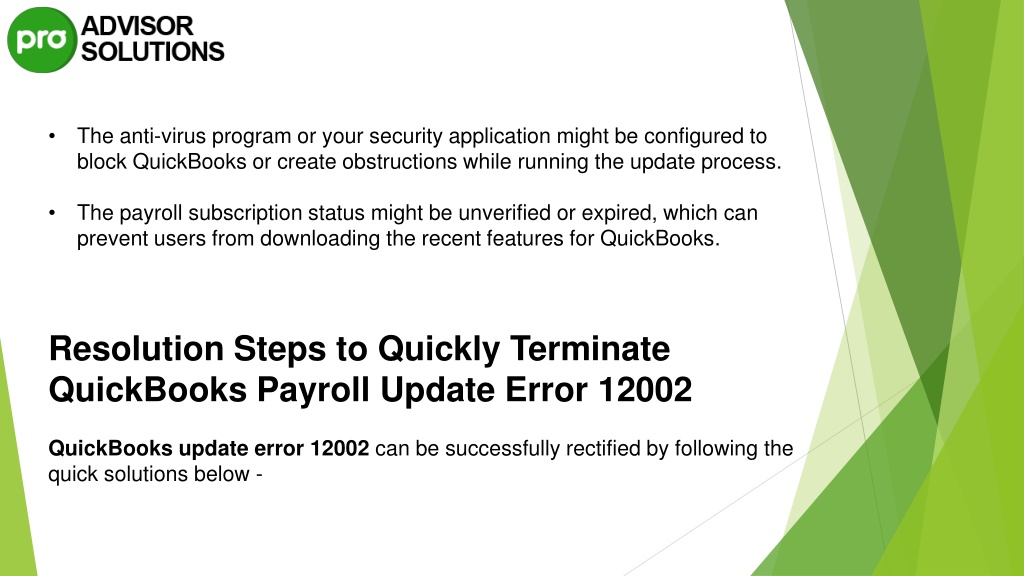 pro ADVISOR SOLUTIONS

• The anti-virus program or your security application might be configured to block QuickBooks or create obstructions while running the update process.

• The payroll subscription status might be unverified or expired, which can prevent users from downloading the recent features for QuickBooks.

Resolution Steps to Quickly Terminate QuickBooks Payroll Update Error 12002

QuickBooks update error 12002 can be successfully rectified by following the quick solutions below -